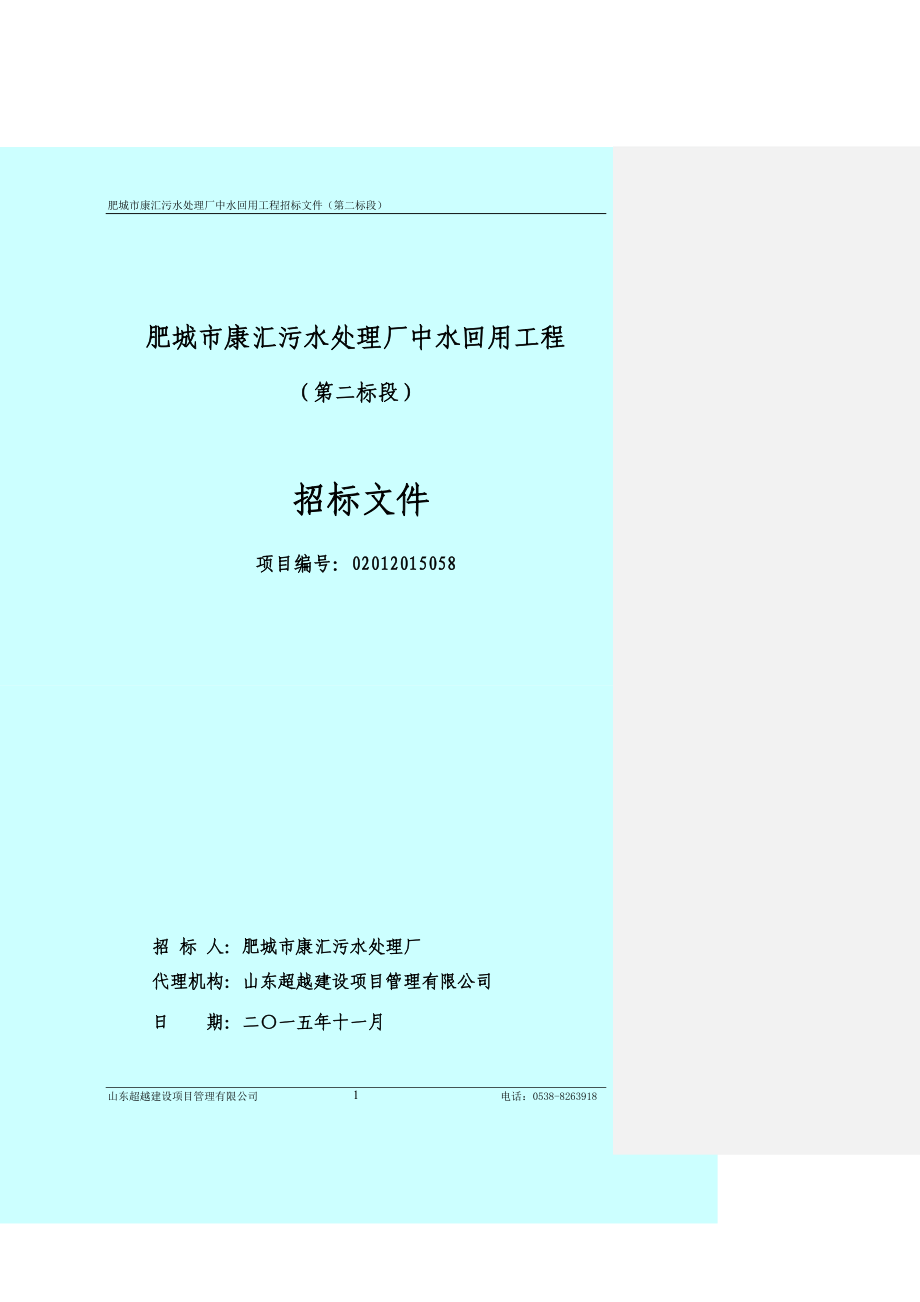 肥城市康汇污水处理厂中水回用工程招标文件（第二标段）

肥城市康汇污水处理厂中水回用工程

（第二标段）

招标文件

项目编号：02012015058

招 标 人：肥城市康汇污水处理厂

代理机构：山东超越建设项目管理有限公司

日　　期：二〇一五年十一月

山东超越建设项目管理有限公司　1　电话：0538-8263918